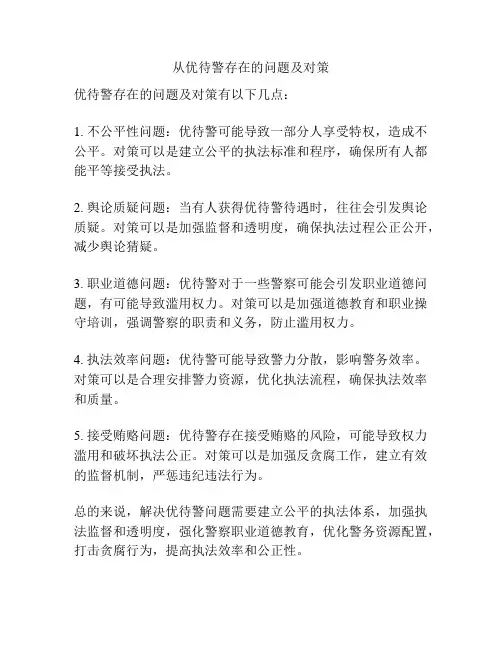 从优待警存在的问题及对策

优待警存在的问题及对策有以下几点：

1. 不公平性问题：优待警可能导致一部分人享受特权，造成不公平。对策可以是建立公平的执法标准和程序，确保所有人都能平等接受执法。

2. 舆论质疑问题：当有人获得优待警待遇时，往往会引发舆论质疑。对策可以是加强监督和透明度，确保执法过程公正公开，减少舆论猜疑。

3. 职业道德问题：优待警对于一些警察可能会引发职业道德问题，有可能导致滥用权力。对策可以是加强道德教育和职业操守培训，强调警察的职责和义务，防止滥用权力。

4. 执法效率问题：优待警可能导致警力分散，影响警务效率。对策可以是合理安排警力资源，优化执法流程，确保执法效率和质量。

5. 接受贿赂问题：优待警存在接受贿赂的风险，可能导致权力滥用和破坏执法公正。对策可以是加强反贪腐工作，建立有效的监督机制，严惩违纪违法行为。

总的来说，解决优待警问题需要建立公平的执法体系，加强执法监督和透明度，强化警察职业道德教育，优化警务资源配置，打击贪腐行为，提高执法效率和公正性。